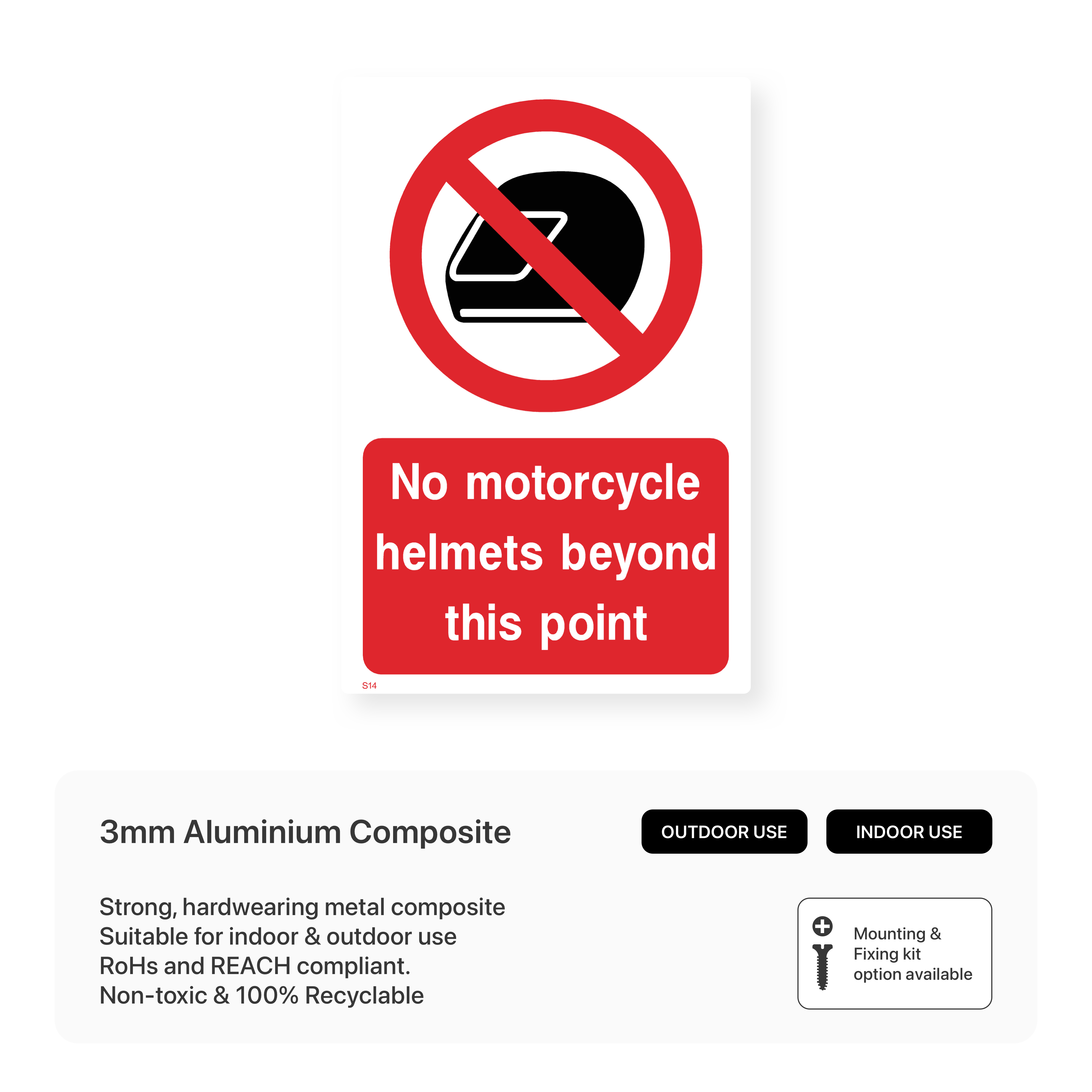 No motorcycle helmets beyond this point

S14

3mm Aluminium Composite

OUTDOOR USE

INDOOR USE

Strong, hardwearing metal composite
Suitable for indoor & outdoor use
RoHs and REACH compliant.
Non-toxic & 100% Recyclable

Mounting & Fixing kit option available